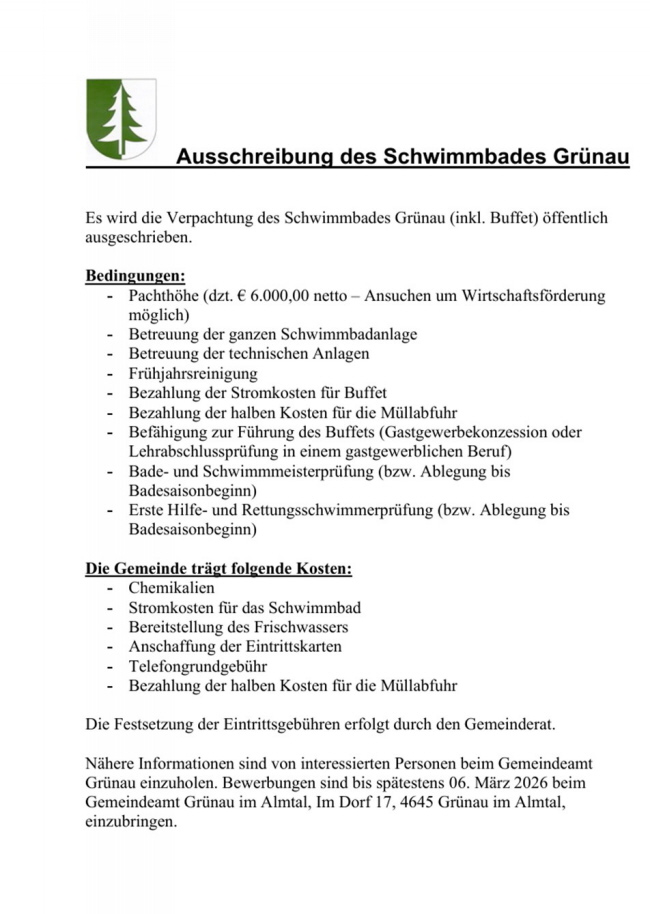 Ausschreibung des Schwimmbades Grünau

Es wird die Verpachtung des Schwimmbades Grünau (inkl. Buffet) öffentlich ausgeschrieben.

Bedingungen:
- Pachthöhe (dzt. € 6.000,00 netto – Ansuchen um Wirtschaftsförderung möglich)
- Betreuung der ganzen Schwimmbadanlage
- Betreuung der technischen Anlagen
- Frühjahrsreinigung
- Bezahlung der Stromkosten für Buffet
- Bezahlung der halben Kosten für die Müllabfuhr
- Befähigung zur Führung des Buffets (Gastgewerbekonzession oder Lehrabschlussprüfung in einem gastgewerblichen Beruf)
- Bade- und Schwimmmeisterprüfung (bzw. Ablegung bis Badesaisonbeginn)
- Erste Hilfe- und Rettungsschwimmerprüfung (bzw. Ablegung bis Badesaisonbeginn)

Die Gemeinde trägt folgende Kosten:
- Chemikalien
- Stromkosten für das Schwimmbad
- Bereitstellung des Frischwassers
- Anschaffung der Eintrittskarten
- Telefongrundgebühr
- Bezahlung der halben Kosten für die Müllabfuhr

Die Festsetzung der Eintrittsgebühren erfolgt durch den Gemeinderat.

Nähere Informationen sind von interessierten Personen beim Gemeindeamt Grünau einzuholen. Bewerbungen sind bis spätestens 06. März 2026 beim Gemeindeamt Grünau im Almtal, Im Dorf 17, 4645 Grünau im Almtal, einzubringen.